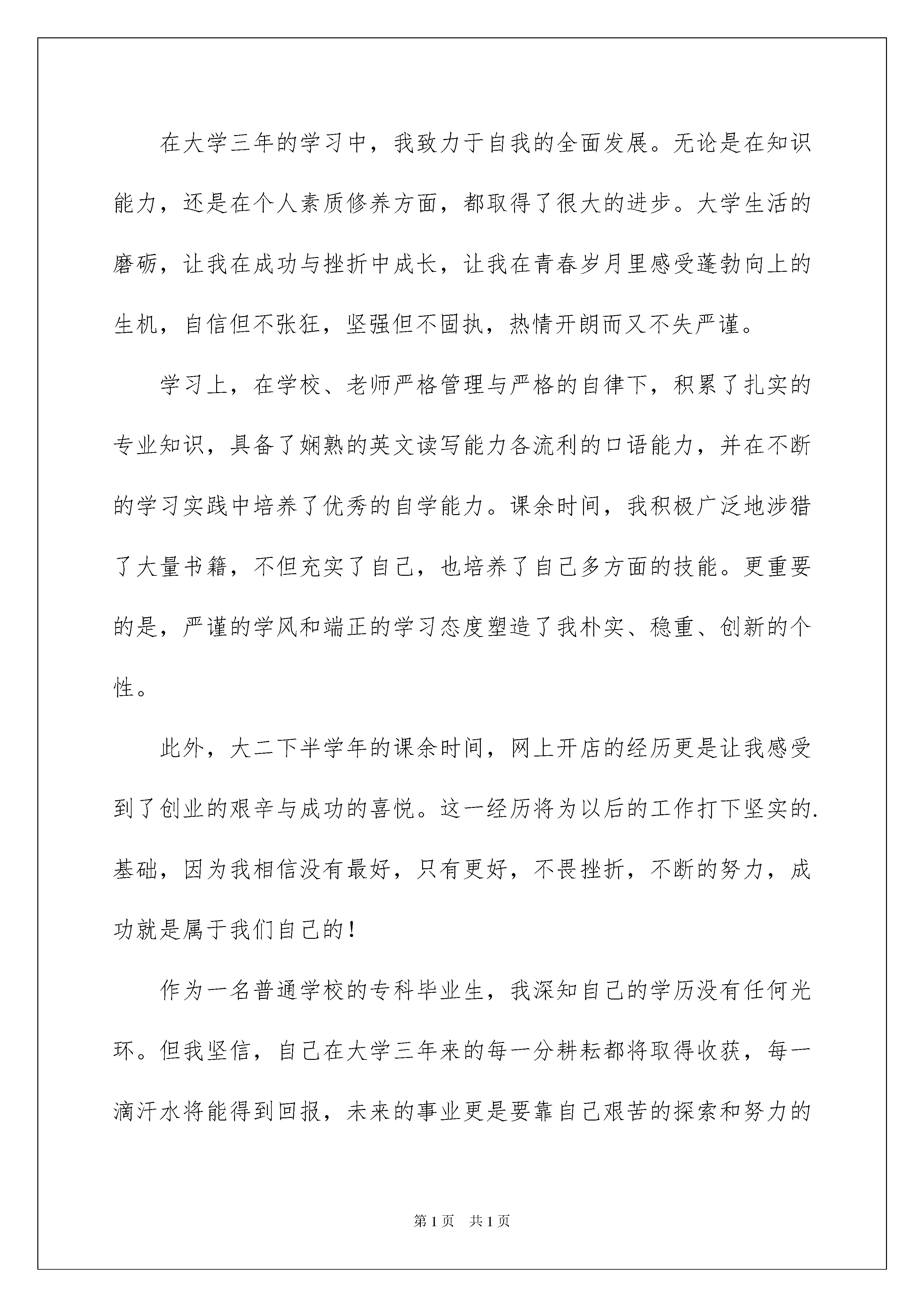 在大学三年的学习中，我致力于自我的全面发展。无论是在知识能力，还是在个人素质修养方面，都取得了很大的进步。大学生活的磨砺，让我在成功与挫折中成长，让我在青春岁月里感受蓬勃向上的生机，自信但不张狂，坚强但不固执，热情开朗而又不失严谨。

学习上，在学校、老师严格管理与严格的自律下，积累了扎实的专业知识，具备了娴熟的英文读写能力各流利的口语能力，并在不断的学习实践中培养了优秀的自学能力。课余时间，我积极广泛地涉猎了大量书籍，不但充实了自己，也培养了自己多方面的技能。更重要的是，严谨的学风和端正的学习态度塑造了我朴实、稳重、创新的个性。

此外，大二下半学年的课余时间，网上开店的经历更是让我感受到了创业的艰辛与成功的喜悦。这一经历将为以后的工作打下坚实的.基础，因为我相信没有最好，只有更好，不畏挫折，不断的努力，成功就是属于我们自己的！

作为一名普通学校的专科毕业生，我深知自己的学历没有任何光环。但我坚信，自己在大学三年来的每一分耕耘都将取得收获，每一滴汗水将能得到回报，未来的事业更是要靠自己艰苦的探索和努力的

第1页 共1页